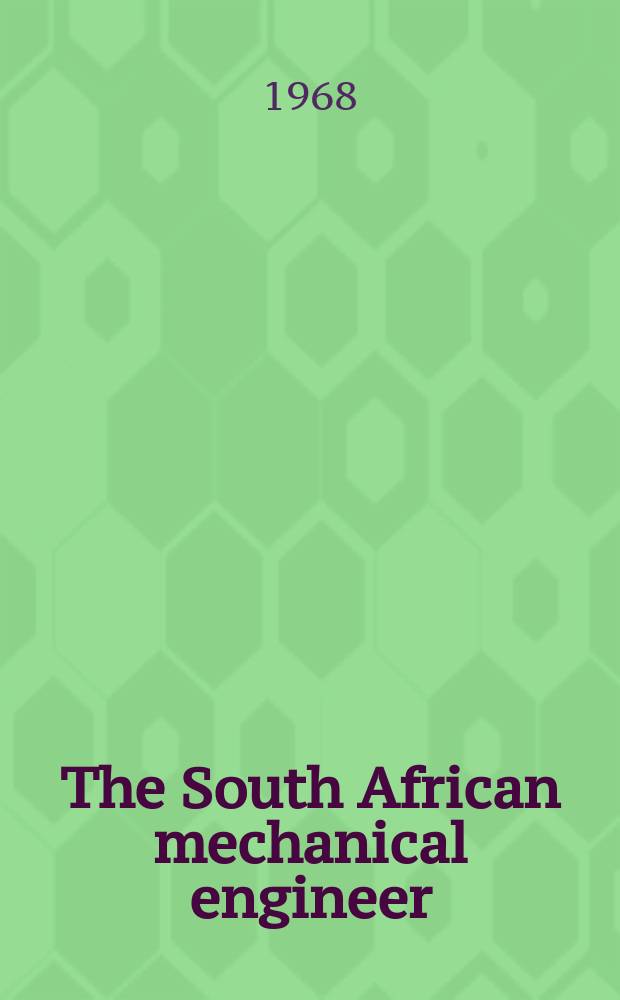 1968

The South African mechanical engineer